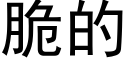 脆的